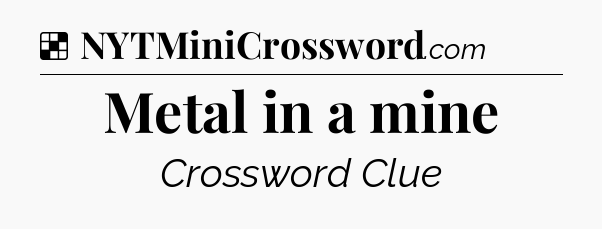 NYTMiniCrossword.com

Metal in a mine

Crossword Clue